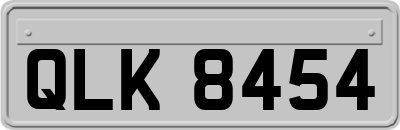 QLK 8454